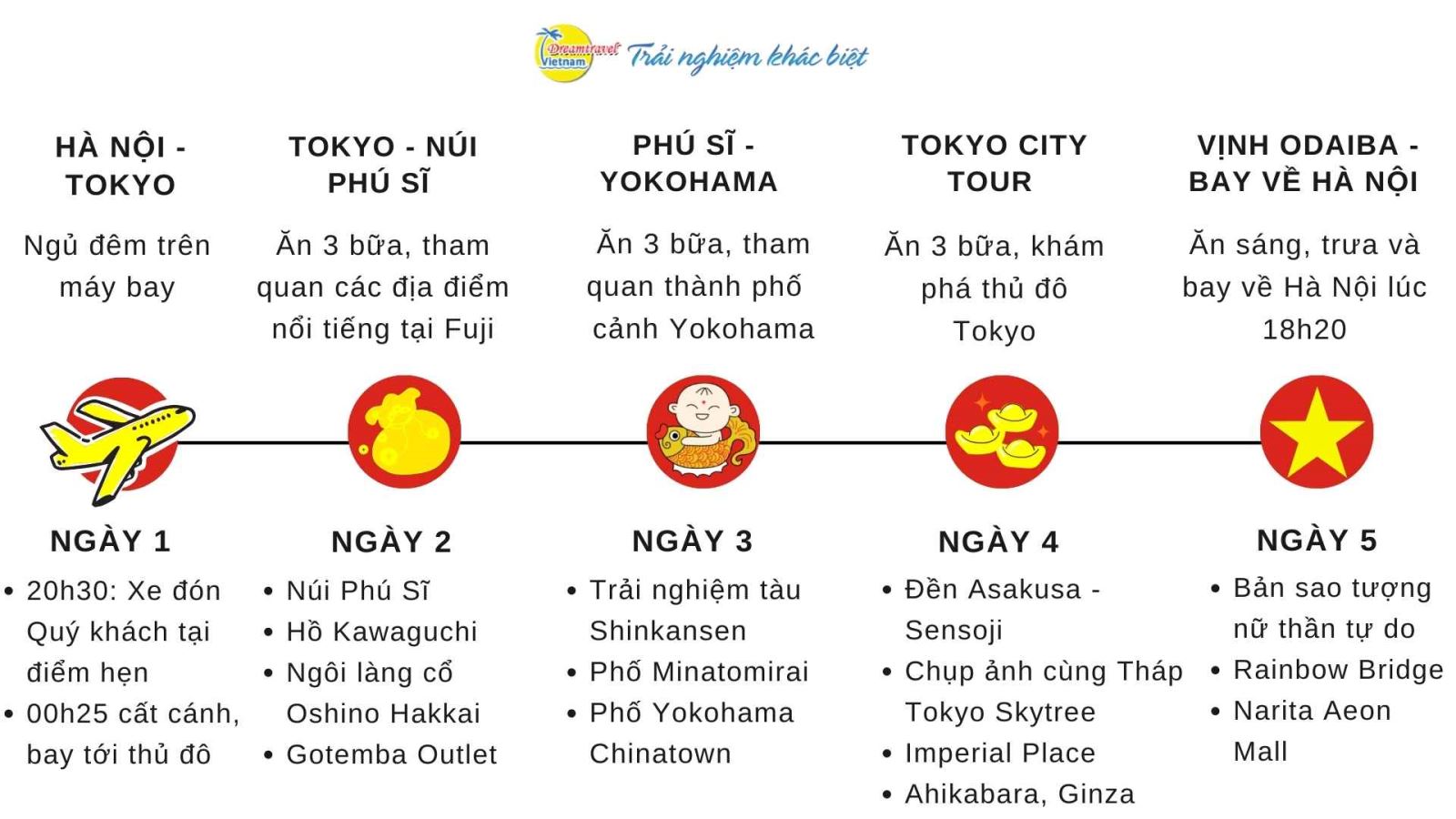 Dreamtravel Vietnam Trải nghiệm khác biệt

HÀ NỘI - TOKYO

Ngủ đêm trên máy bay

NGÀY 1

• 20h30: Xe đón Quý khách tại điểm hẹn
• 00h25 cất cánh, bay tới thủ đô

TOKYO - NÚI PHÚ SĨ

Ăn 3 bữa, tham quan các địa điểm nổi tiếng tại Fuji

NGÀY 2

• Núi Phú Sĩ
• Hồ Kawaguchi
• Ngôi làng cổ Oshino Hakkai
• Gotemba Outlet

PHÚ SĨ - YOKOHAMA

Ăn 3 bữa, tham quan thành phố cảnh Yokohama

NGÀY 3

• Trải nghiệm tàu Shinkansen
• Phố Minatomirai
• Phố Yokohama Chinatown

TOKYO CITY TOUR

Ăn 3 bữa, khám phá thủ đô Tokyo

NGÀY 4

• Đền Asakusa - Sensoji
• Chụp ảnh cùng Tháp Tokyo Skytree
• Imperial Place
• Ahikabara, Ginza

VỊNH ODAIBA - BAY VỀ HÀ NỘI

Ăn sáng, trưa và bay về Hà Nội lúc 18h20

NGÀY 5

• Bản sao tượng nữ thần tự do
• Rainbow Bridge
• Narita Aeon Mall